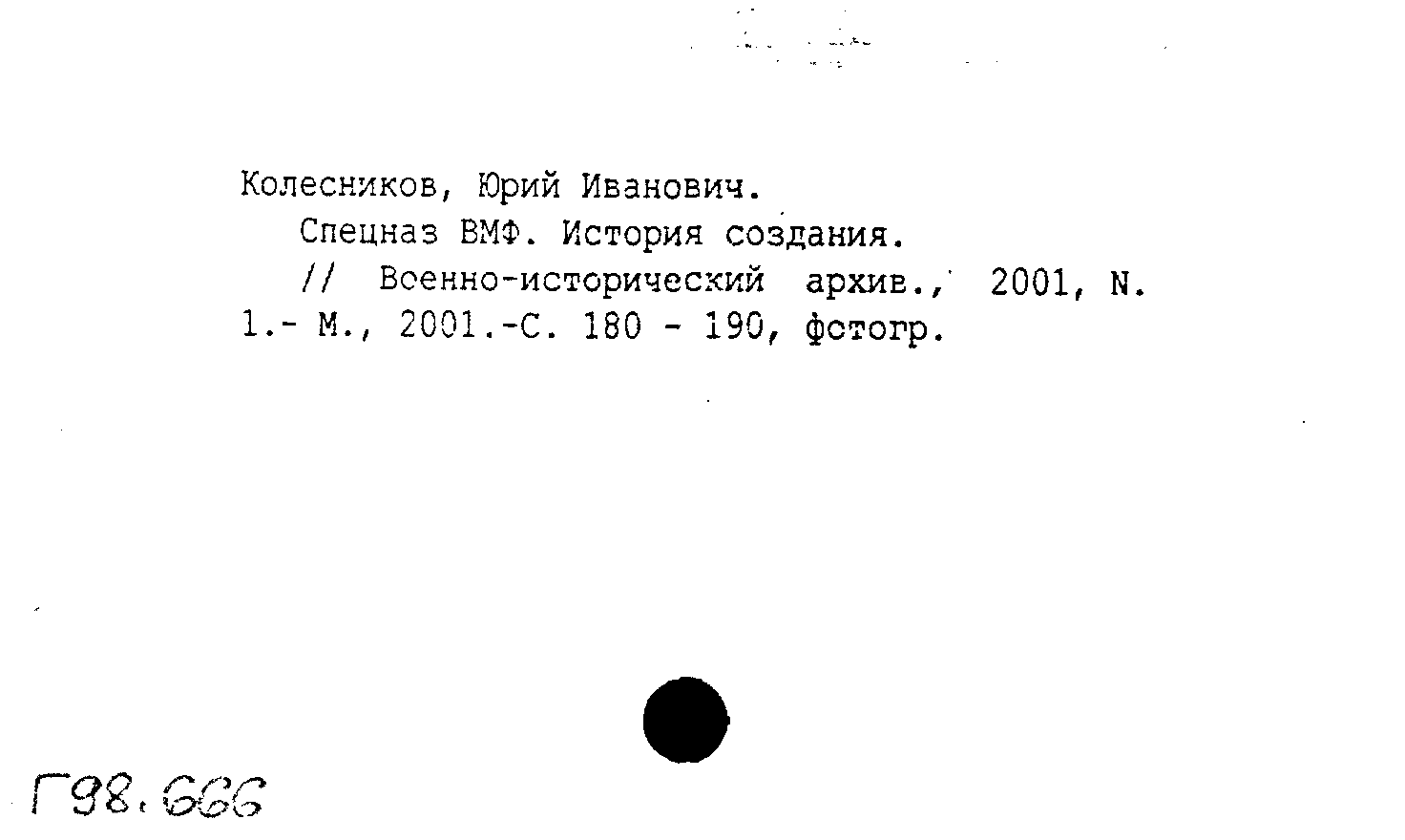 Колесников, Юрий Иванович.

Спецназ ВМФ. История создания.

// Военно-исторический архив., 2001, N. 1.- М., 2001.-С. 180 - 190, фотогр.

Г98.666